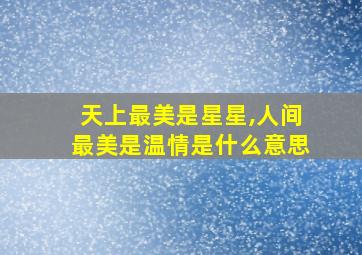 天上最美是星星,人间最美是温情是什么意思